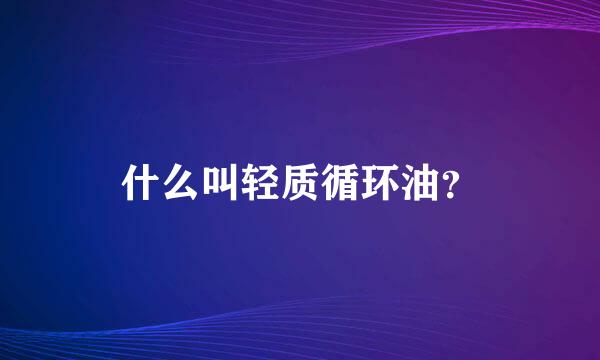 什么叫轻质循环油?